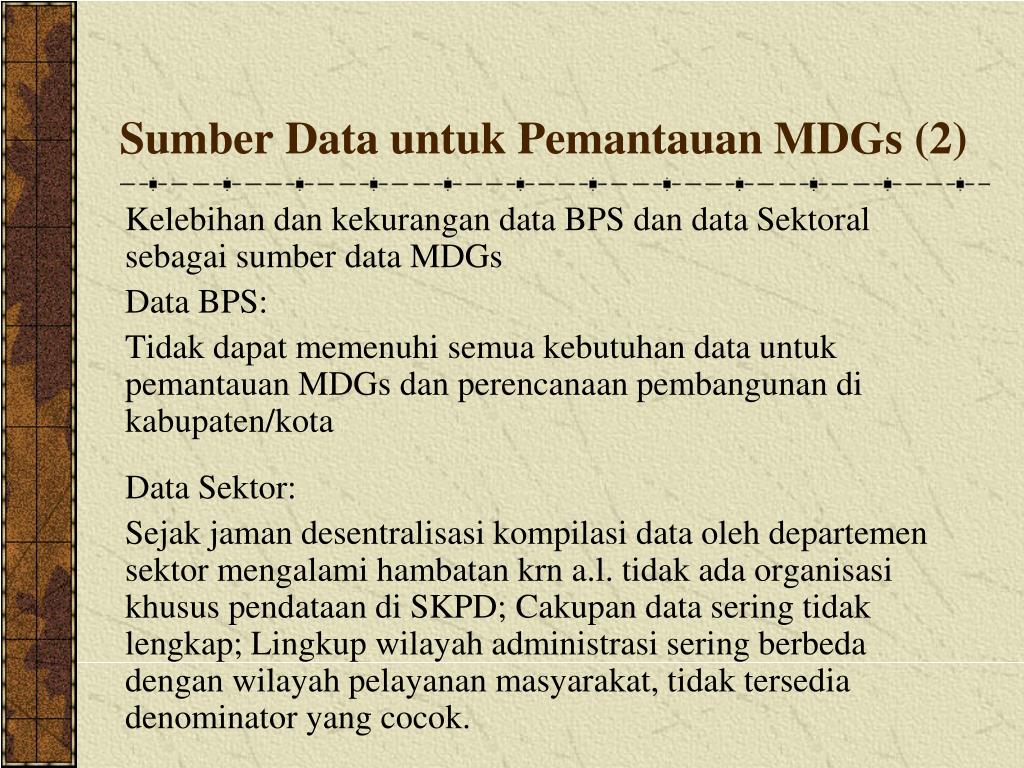 Sumber Data untuk Pemantauan MDGs (2)

Kelebihan dan kekurangan data BPS dan data Sektoral sebagai sumber data MDGs

Data BPS:

Tidak dapat memenuhi semua kebutuhan data untuk pemantauan MDGs dan perencanaan pembangunan di kabupaten/kota

Data Sektor:

Sejak jaman desentralisasi kompilasi data oleh departemen sektor mengalami hambatan krn a.l. tidak ada organisasi khusus pendataan di SKPD; Cakupan data sering tidak lengkap; Lingkup wilayah administrasi sering berbeda dengan wilayah pelayanan masyarakat, tidak tersedia denominator yang cocok.